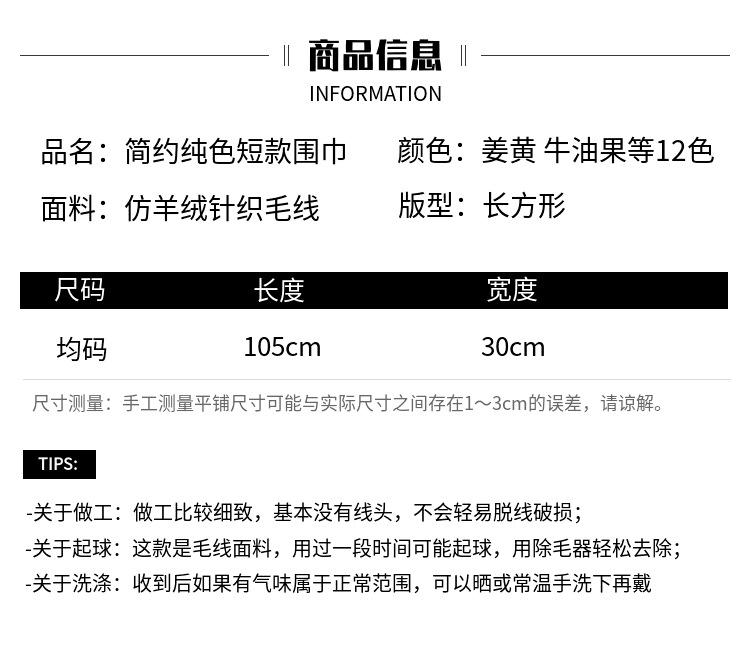 商品信息
INFORMATION

品名：简约纯色短款围巾

颜色：姜黄 牛油果等12色

面料：仿羊绒针织毛线

版型：长方形

| 尺码 | 长度 | 宽度 |
|---|---|---|
| 均码 | 105cm | 30cm |

尺寸测量：手工测量平铺尺寸可能与实际尺寸之间存在1～3cm的误差，请谅解。

TIPS:

-关于做工：做工比较细致，基本没有线头，不会轻易脱线破损；
-关于起球：这款是毛线面料，用过一段时间可能起球，用除毛器轻松去除；
-关于洗涤：收到后如果有气味属于正常范围，可以晒或常温手洗下再戴